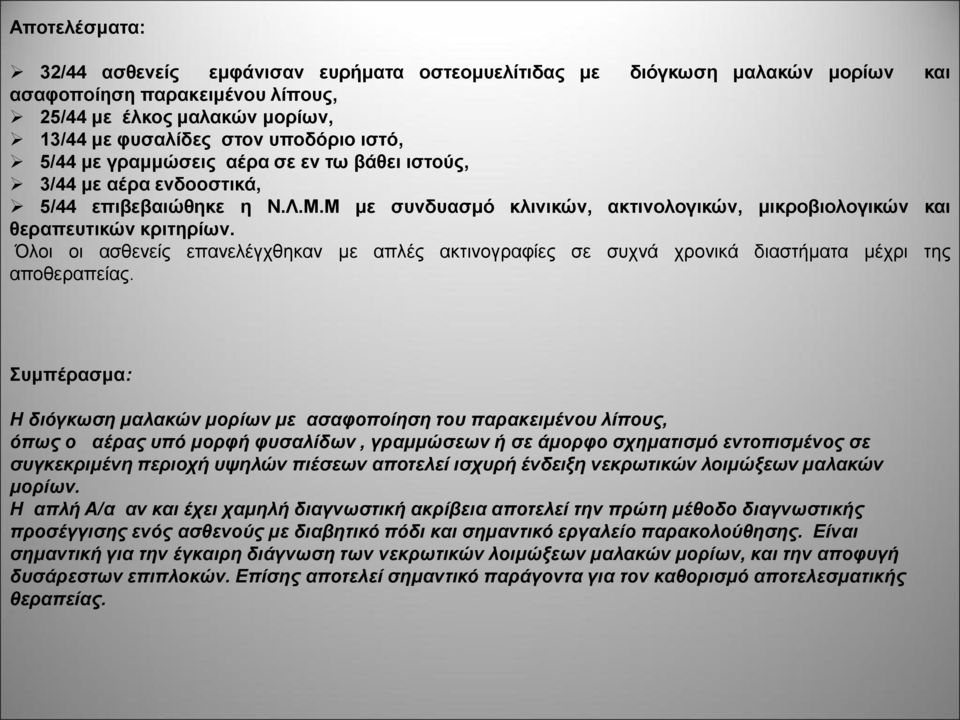 Αποτελέσματα:

➢ 32/44 ασθενείς εμφάνισαν ευρήματα οστεομυελίτιδας με διόγκωση μαλακών μορίων και ασαφοποίηση παρακειμένου λίπους,
➢ 25/44 με έλκος μαλακών μορίων,
➢ 13/44 με φυσαλίδες στον υποδόριο ιστό,
➢ 5/44 με γραμμώσεις αέρα σε εν τω βάθει ιστούς,
➢ 3/44 με αέρα ενδοοστικά,
➢ 5/44 επιβεβαιώθηκε η Ν.Λ.Μ.Μ με συνδυασμό κλινικών, ακτινολογικών, μικροβιολογικών και θεραπευτικών κριτηρίων.
Όλοι οι ασθενείς επανελέγχθηκαν με απλές ακτινογραφίες σε συχνά χρονικά διαστήματα μέχρι της αποθεραπείας.

Συμπέρασμα:

Η διόγκωση μαλακών μορίων με ασαφοποίηση του παρακειμένου λίπους, όπως ο αέρας υπό μορφή φυσαλίδων , γραμμώσεων ή σε άμορφο σχηματισμό εντοπισμένος σε συγκεκριμένη περιοχή υψηλών πιέσεων αποτελεί ισχυρή ένδειξη νεκρωτικών λοιμώξεων μαλακών μορίων.
Η απλή Α/α αν και έχει χαμηλή διαγνωστική ακρίβεια αποτελεί την πρώτη μέθοδο διαγνωστικής προσέγγισης ενός ασθενούς με διαβητικό πόδι και σημαντικό εργαλείο παρακολούθησης. Είναι σημαντική για την έγκαιρη διάγνωση των νεκρωτικών λοιμώξεων μαλακών μορίων, και την αποφυγή δυσάρεστων επιπλοκών. Επίσης αποτελεί σημαντικό παράγοντα για τον καθορισμό αποτελεσματικής θεραπείας.